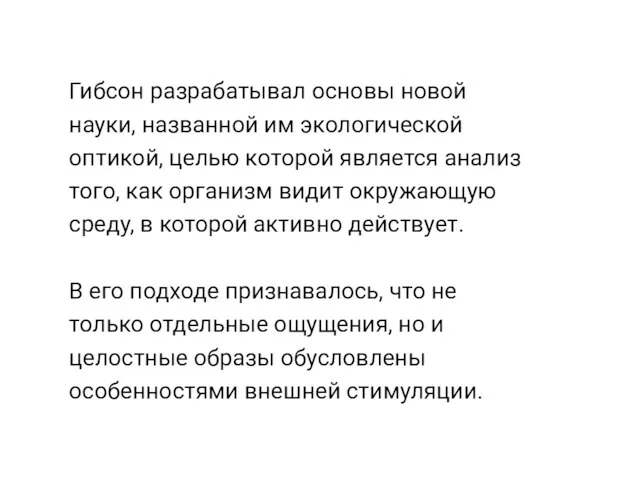 Гибсон разрабатывал основы новой науки, названной им экологической оптикой, целью которой является анализ того, как организм видит окружающую среду, в которой активно действует.

В его подходе признавалось, что не только отдельные ощущения, но и целостные образы обусловлены особенностями внешней стимуляции.